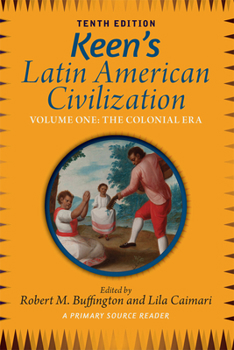 TENTH EDITION
Keen's
Latin American Civilization
VOLUME ONE: THE COLONIAL ERA

Edited by
Robert M. Buffington and Lila Caimari
A PRIMARY SOURCE READER